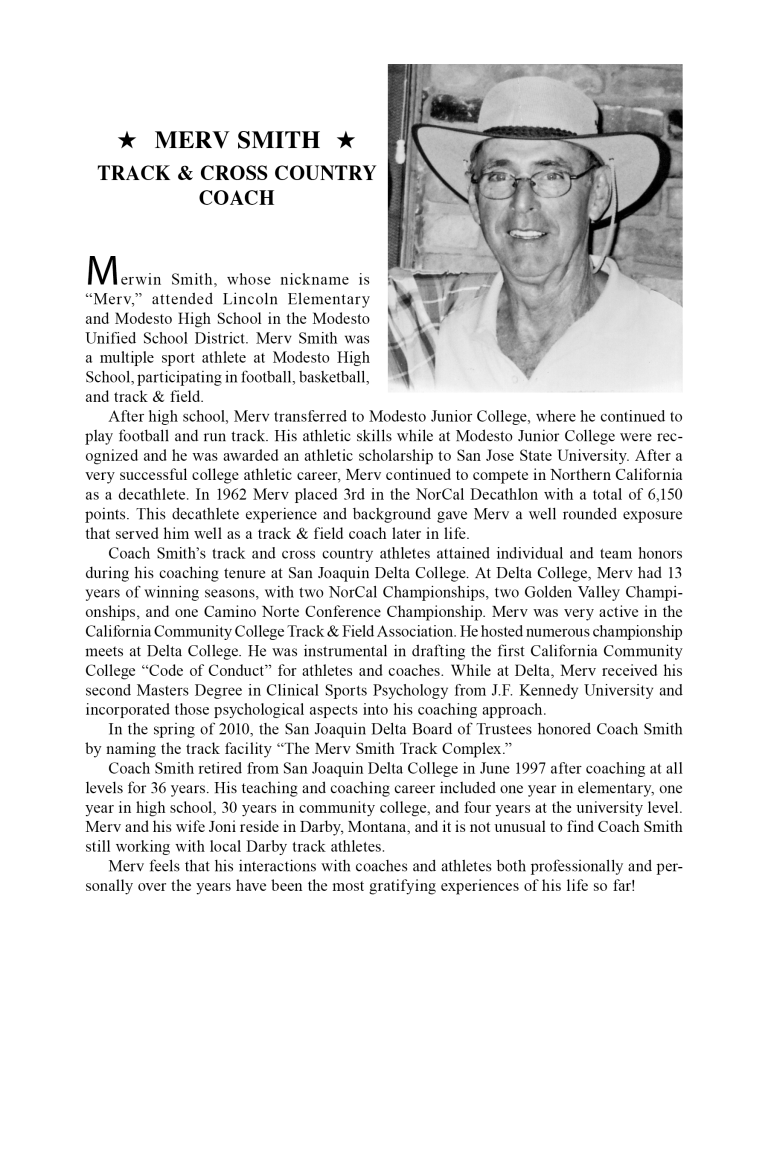 ★ MERV SMITH ★
TRACK & CROSS COUNTRY COACH

Merwin Smith, whose nickname is "Merv," attended Lincoln Elementary and Modesto High School in the Modesto Unified School District. Merv Smith was a multiple sport athlete at Modesto High School, participating in football, basketball, and track & field.

After high school, Merv transferred to Modesto Junior College, where he continued to play football and run track. His athletic skills while at Modesto Junior College were recognized and he was awarded an athletic scholarship to San Jose State University. After a very successful college athletic career, Merv continued to compete in Northern California as a decathlete. In 1962 Merv placed 3rd in the NorCal Decathlon with a total of 6,150 points. This decathlete experience and background gave Merv a well rounded exposure that served him well as a track & field coach later in life.

Coach Smith's track and cross country athletes attained individual and team honors during his coaching tenure at San Joaquin Delta College. At Delta College, Merv had 13 years of winning seasons, with two NorCal Championships, two Golden Valley Championships, and one Camino Norte Conference Championship. Merv was very active in the California Community College Track & Field Association. He hosted numerous championship meets at Delta College. He was instrumental in drafting the first California Community College "Code of Conduct" for athletes and coaches. While at Delta, Merv received his second Masters Degree in Clinical Sports Psychology from J.F. Kennedy University and incorporated those psychological aspects into his coaching approach.

In the spring of 2010, the San Joaquin Delta Board of Trustees honored Coach Smith by naming the track facility "The Merv Smith Track Complex."

Coach Smith retired from San Joaquin Delta College in June 1997 after coaching at all levels for 36 years. His teaching and coaching career included one year in elementary, one year in high school, 30 years in community college, and four years at the university level. Merv and his wife Joni reside in Darby, Montana, and it is not unusual to find Coach Smith still working with local Darby track athletes.

Merv feels that his interactions with coaches and athletes both professionally and personally over the years have been the most gratifying experiences of his life so far!